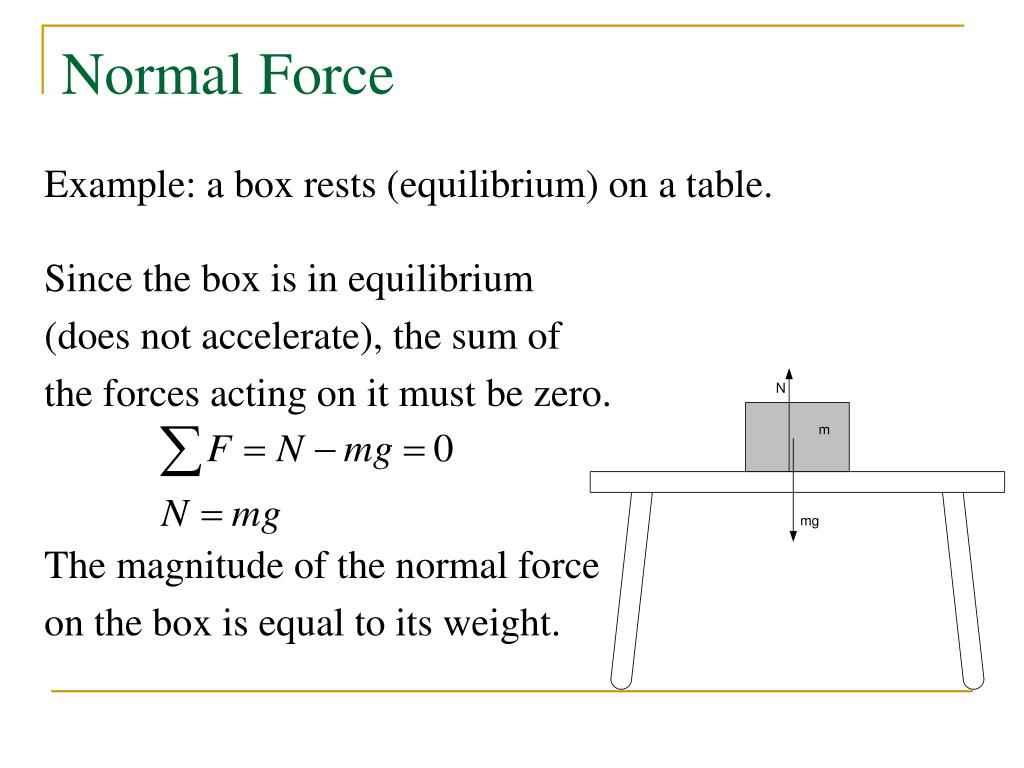 Normal Force

Example: a box rests (equilibrium) on a table.

Since the box is in equilibrium (does not accelerate), the sum of the forces acting on it must be zero.

$\sum F = N - mg = 0$

$N = mg$

The magnitude of the normal force on the box is equal to its weight.

N

m

mg